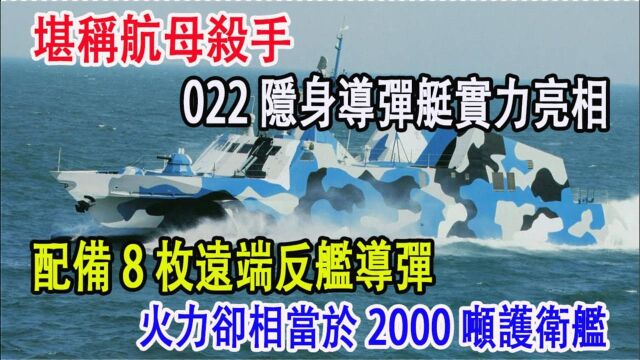 堪稱航母殺手
022 隱身導彈艇實力亮相
配備 8 枚遠端反艦導彈
火力卻相當於 2000 噸護衛艦